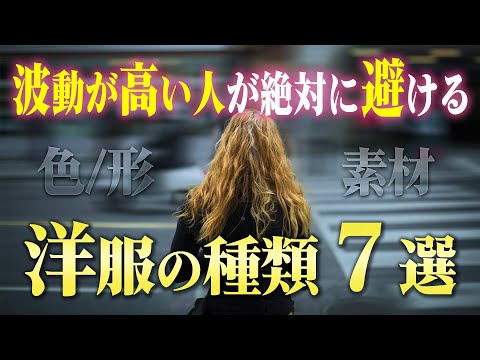 波動が高い人が絶対に避ける

色/形

素材

洋服の種類 7 選